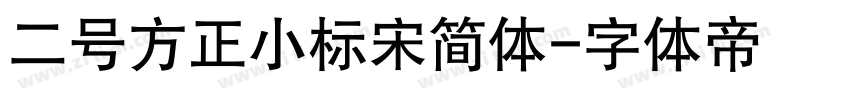 二号方正小标宋简体-字体帝